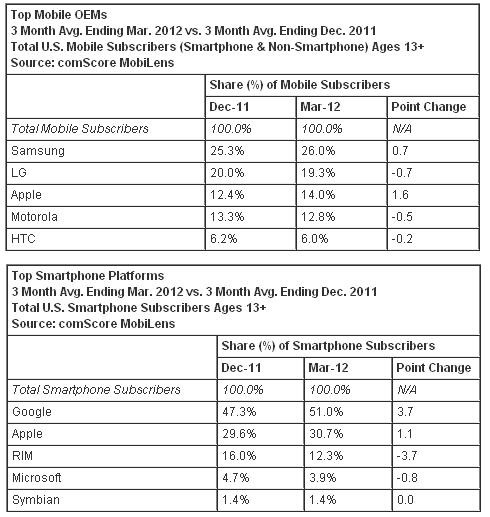 Top Mobile OEMs
3 Month Avg. Ending Mar. 2012 vs. 3 Month Avg. Ending Dec. 2011
Total U.S. Mobile Subscribers (Smartphone & Non-Smartphone) Ages 13+
Source: comScore MobiLens

| | Share (%) of Mobile Subscribers | | |
|---|---|---|---|
| | Dec-11 | Mar-12 | Point Change |
| Total Mobile Subscribers | 100.0% | 100.0% | N/A |
| Samsung | 25.3% | 26.0% | 0.7 |
| LG | 20.0% | 19.3% | -0.7 |
| Apple | 12.4% | 14.0% | 1.6 |
| Motorola | 13.3% | 12.8% | -0.5 |
| HTC | 6.2% | 6.0% | -0.2 |

Top Smartphone Platforms
3 Month Avg. Ending Mar. 2012 vs. 3 Month Avg. Ending Dec. 2011
Total U.S. Smartphone Subscribers Ages 13+
Source: comScore MobiLens

| | Share (%) of Smartphone Subscribers | | |
|---|---|---|---|
| | Dec-11 | Mar-12 | Point Change |
| Total Smartphone Subscribers | 100.0% | 100.0% | N/A |
| Google | 47.3% | 51.0% | 3.7 |
| Apple | 29.6% | 30.7% | 1.1 |
| RIM | 16.0% | 12.3% | -3.7 |
| Microsoft | 4.7% | 3.9% | -0.8 |
| Symbian | 1.4% | 1.4% | 0.0 |